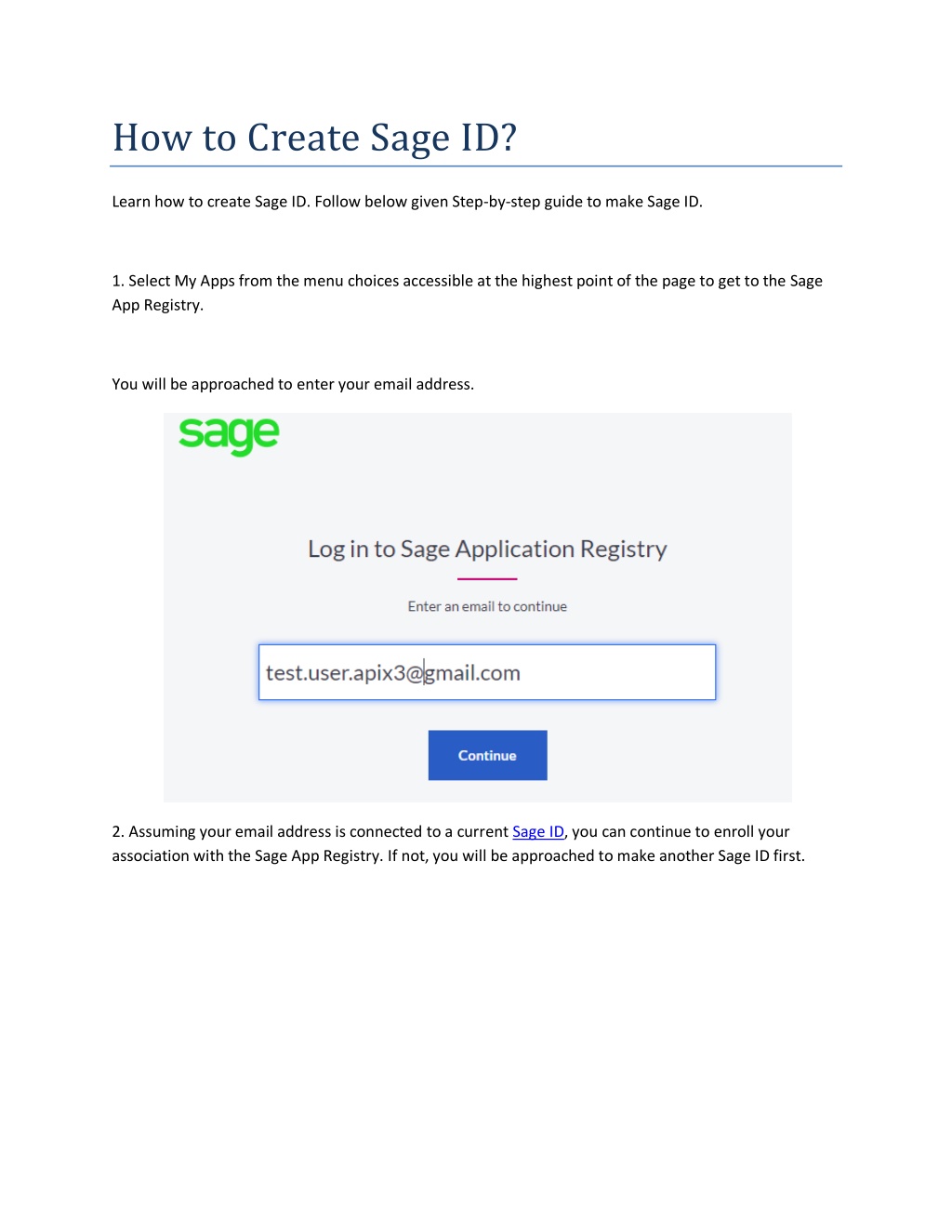 How to Create Sage ID?

Learn how to create Sage ID. Follow below given Step-by-step guide to make Sage ID.

1. Select My Apps from the menu choices accessible at the highest point of the page to get to the Sage App Registry.

You will be approached to enter your email address.

sage

Log in to Sage Application Registry

Enter an email to continue

test.user.apix3@gmail.com

Continue

2. Assuming your email address is connected to a current Sage ID, you can continue to enroll your association with the Sage App Registry. If not, you will be approached to make another Sage ID first.